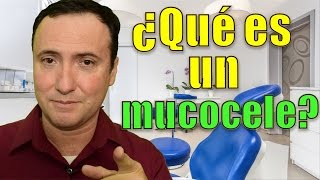 ¿Qué es un mucocele?